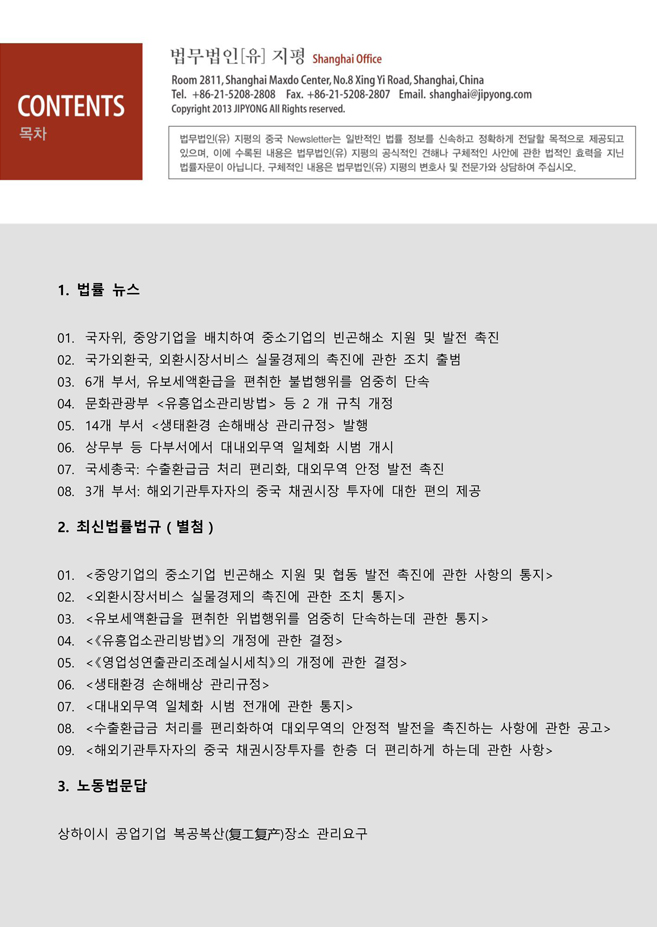 CONTENTS
목차

법무법인[유] 지평 Shanghai Office
Room 2811, Shanghai Maxdo Center, No.8 Xing Yi Road, Shanghai, China
Tel. +86-21-5208-2808 Fax. +86-21-5208-2807 Email. shanghai@jipyong.com
Copyright 2013 JIPYONG All Rights reserved.

법무법인(유) 지평의 중국 Newsletter는 일반적인 법률 정보를 신속하고 정확하게 전달할 목적으로 제공되고 있으며, 이에 수록된 내용은 법무법인(유) 지평의 공식적인 견해나 구체적인 사안에 관한 법적인 효력을 지닌 법률자문이 아닙니다. 구체적인 내용은 법무법인(유) 지평의 변호사 및 전문가와 상담하여 주십시오.

1. 법률 뉴스

01. 국자위, 중앙기업을 배치하여 중소기업의 빈곤해소 지원 및 발전 촉진
02. 국가외환국, 외환시장서비스 실물경제의 촉진에 관한 조치 출범
03. 6개 부서, 유보세액환급을 편취한 불법행위를 엄중히 단속
04. 문화관광부 <유흥업소관리방법> 등 2 개 규칙 개정
05. 14개 부서 <생태환경 손해배상 관리규정> 발행
06. 상무부 등 다부서에서 대내외무역 일체화 시범 개시
07. 국세총국: 수출환급금 처리 편리화, 대외무역 안정 발전 촉진
08. 3개 부서: 해외기관투자자의 중국 채권시장 투자에 대한 편의 제공

2. 최신법률법규 ( 별첨 )

01. <중앙기업의 중소기업 빈곤해소 지원 및 협동 발전 촉진에 관한 사항의 통지>
02. <외환시장서비스 실물경제의 촉진에 관한 조치 통지>
03. <유보세액환급을 편취한 위법행위를 엄중히 단속하는데 관한 통지>
04. <《유흥업소관리방법》의 개정에 관한 결정>
05. <《영업성연출관리조례실시세칙》의 개정에 관한 결정>
06. <생태환경 손해배상 관리규정>
07. <대내외무역 일체화 시범 전개에 관한 통지>
08. <수출환급금 처리를 편리화하여 대외무역의 안정적 발전을 촉진하는 사항에 관한 공고>
09. <해외기관투자자의 중국 채권시장투자를 한층 더 편리하게 하는데 관한 사항>

3. 노동법문답

상하이시 공업기업 복공복산(复工复产)장소 관리요구